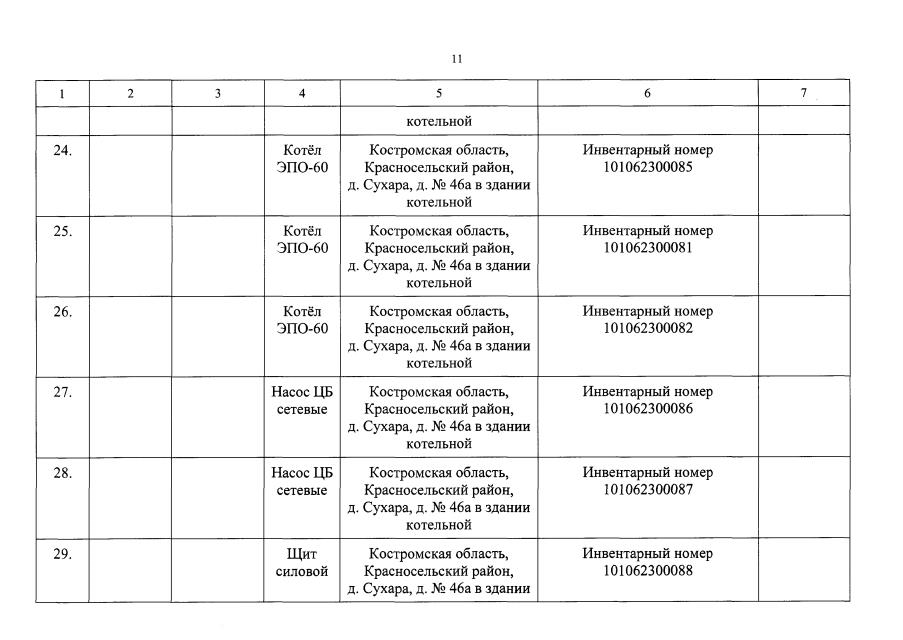 11

| 1 | 2 | 3 | 4 | 5 | 6 | 7 |
|---|---|---|---|---|---|---|
| | | | | котельной | | |
| 24. | | | Котёл ЭПО-60 | Костромская область, Красносельский район, д. Сухара, д. № 46а в здании котельной | Инвентарный номер 101062300085 | |
| 25. | | | Котёл ЭПО-60 | Костромская область, Красносельский район, д. Сухара, д. № 46а в здании котельной | Инвентарный номер 101062300081 | |
| 26. | | | Котёл ЭПО-60 | Костромская область, Красносельский район, д. Сухара, д. № 46а в здании котельной | Инвентарный номер 101062300082 | |
| 27. | | | Насос ЦБ сетевые | Костромская область, Красносельский район, д. Сухара, д. № 46а в здании котельной | Инвентарный номер 101062300086 | |
| 28. | | | Насос ЦБ сетевые | Костромская область, Красносельский район, д. Сухара, д. № 46а в здании котельной | Инвентарный номер 101062300087 | |
| 29. | | | Щит силовой | Костромская область, Красносельский район, д. Сухара, д. № 46а в здании | Инвентарный номер 101062300088 | |